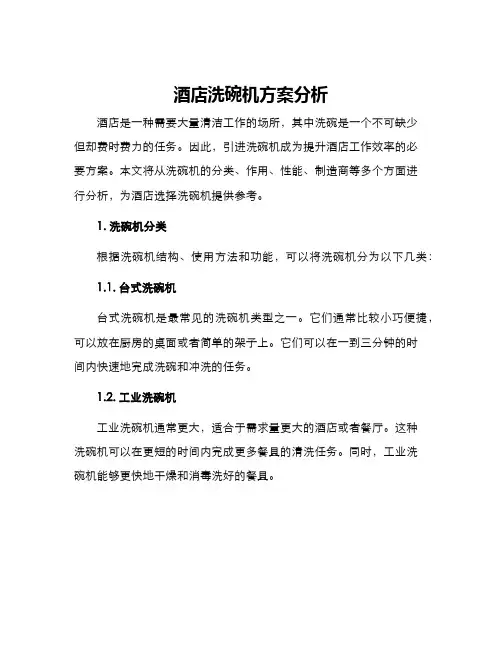 酒店洗碗机方案分析

酒店是一种需要大量清洁工作的场所，其中洗碗是一个不可缺少但却费时费力的任务。因此，引进洗碗机成为提升酒店工作效率的必要方案。本文将从洗碗机的分类、作用、性能、制造商等多个方面进行分析，为酒店选择洗碗机提供参考。

1. 洗碗机分类

根据洗碗机结构、使用方法和功能，可以将洗碗机分为以下几类：

1.1. 台式洗碗机

台式洗碗机是最常见的洗碗机类型之一。它们通常比较小巧便捷，可以放在厨房的桌面或者简单的架子上。它们可以在一到三分钟的时间内快速地完成洗碗和冲洗的任务。

1.2. 工业洗碗机

工业洗碗机通常更大，适合于需求量更大的酒店或者餐厅。这种洗碗机可以在更短的时间内完成更多餐具的清洗任务。同时，工业洗碗机能够更快地干燥和消毒洗好的餐具。